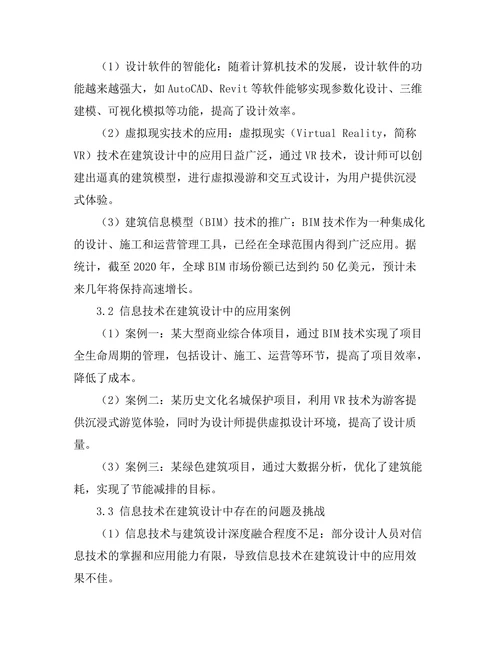 （1）设计软件的智能化：随着计算机技术的发展，设计软件的功能越来越强大，如AutoCAD、Revit等软件能够实现参数化设计、三维建模、可视化模拟等功能，提高了设计效率。

（2）虚拟现实技术的应用：虚拟现实（Virtual Reality，简称VR）技术在建筑设计中的应用日益广泛，通过VR技术，设计师可以创建出逼真的建筑模型，进行虚拟漫游和交互式设计，为用户提供沉浸式体验。

（3）建筑信息模型（BIM）技术的推广：BIM技术作为一种集成化的设计、施工和运营管理工具，已经在全球范围内得到广泛应用。据统计，截至2020年，全球BIM市场份额已达到约50亿美元，预计未来几年将保持高速增长。

3.2 信息技术在建筑设计中的应用案例

（1）案例一：某大型商业综合体项目，通过BIM技术实现了项目全生命周期的管理，包括设计、施工、运营等环节，提高了项目效率，降低了成本。

（2）案例二：某历史文化名城保护项目，利用VR技术为游客提供沉浸式游览体验，同时为设计师提供虚拟设计环境，提高了设计质量。

（3）案例三：某绿色建筑项目，通过大数据分析，优化了建筑能耗，实现了节能减排的目标。

3.3 信息技术在建筑设计中存在的问题及挑战

（1）信息技术与建筑设计深度融合程度不足：部分设计人员对信息技术的掌握和应用能力有限，导致信息技术在建筑设计中的应用效果不佳。